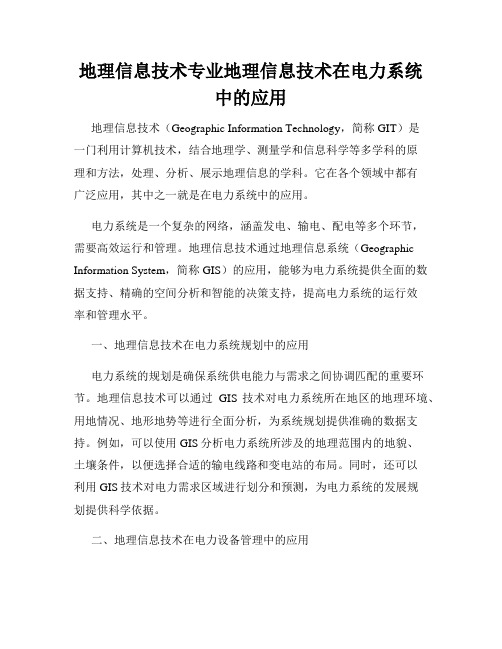 地理信息技术专业地理信息技术在电力系统中的应用

地理信息技术（Geographic Information Technology，简称 GIT）是一门利用计算机技术，结合地理学、测量学和信息科学等多学科的原理和方法，处理、分析、展示地理信息的学科。它在各个领域中都有广泛应用，其中之一就是在电力系统中的应用。

电力系统是一个复杂的网络，涵盖发电、输电、配电等多个环节，需要高效运行和管理。地理信息技术通过地理信息系统（Geographic Information System，简称 GIS）的应用，能够为电力系统提供全面的数据支持、精确的空间分析和智能的决策支持，提高电力系统的运行效率和管理水平。

一、地理信息技术在电力系统规划中的应用

电力系统的规划是确保系统供电能力与需求之间协调匹配的重要环节。地理信息技术可以通过 GIS 技术对电力系统所在地区的地理环境、用地情况、地形地势等进行全面分析，为系统规划提供准确的数据支持。例如，可以使用 GIS 分析电力系统所涉及的地理范围内的地貌、土壤条件，以便选择合适的输电线路和变电站的布局。同时，还可以利用 GIS 技术对电力需求区域进行划分和预测，为电力系统的发展规划提供科学依据。

二、地理信息技术在电力设备管理中的应用